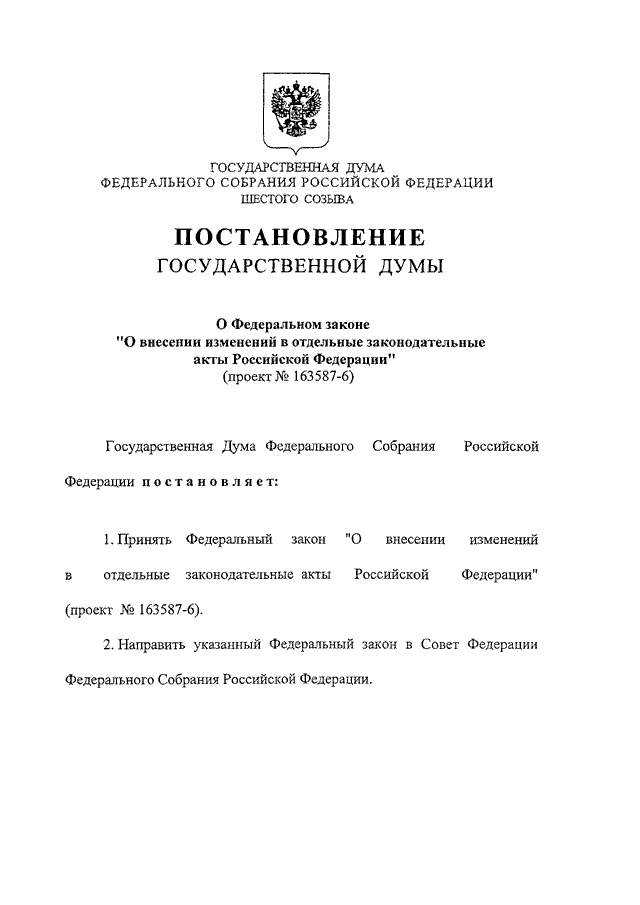 ГОСУДАРСТВЕННАЯ ДУМА
ФЕДЕРАЛЬНОГО СОБРАНИЯ РОССИЙСКОЙ ФЕДЕРАЦИИ
ШЕСТОГО СОЗЫВА

ПОСТАНОВЛЕНИЕ
ГОСУДАРСТВЕННОЙ ДУМЫ

О Федеральном законе
"О внесении изменений в отдельные законодательные акты Российской Федерации"
(проект № 163587-6)

Государственная Дума Федерального Собрания Российской Федерации постановляет:

1. Принять Федеральный закон "О внесении изменений в отдельные законодательные акты Российской Федерации" (проект № 163587-6).

2. Направить указанный Федеральный закон в Совет Федерации Федерального Собрания Российской Федерации.